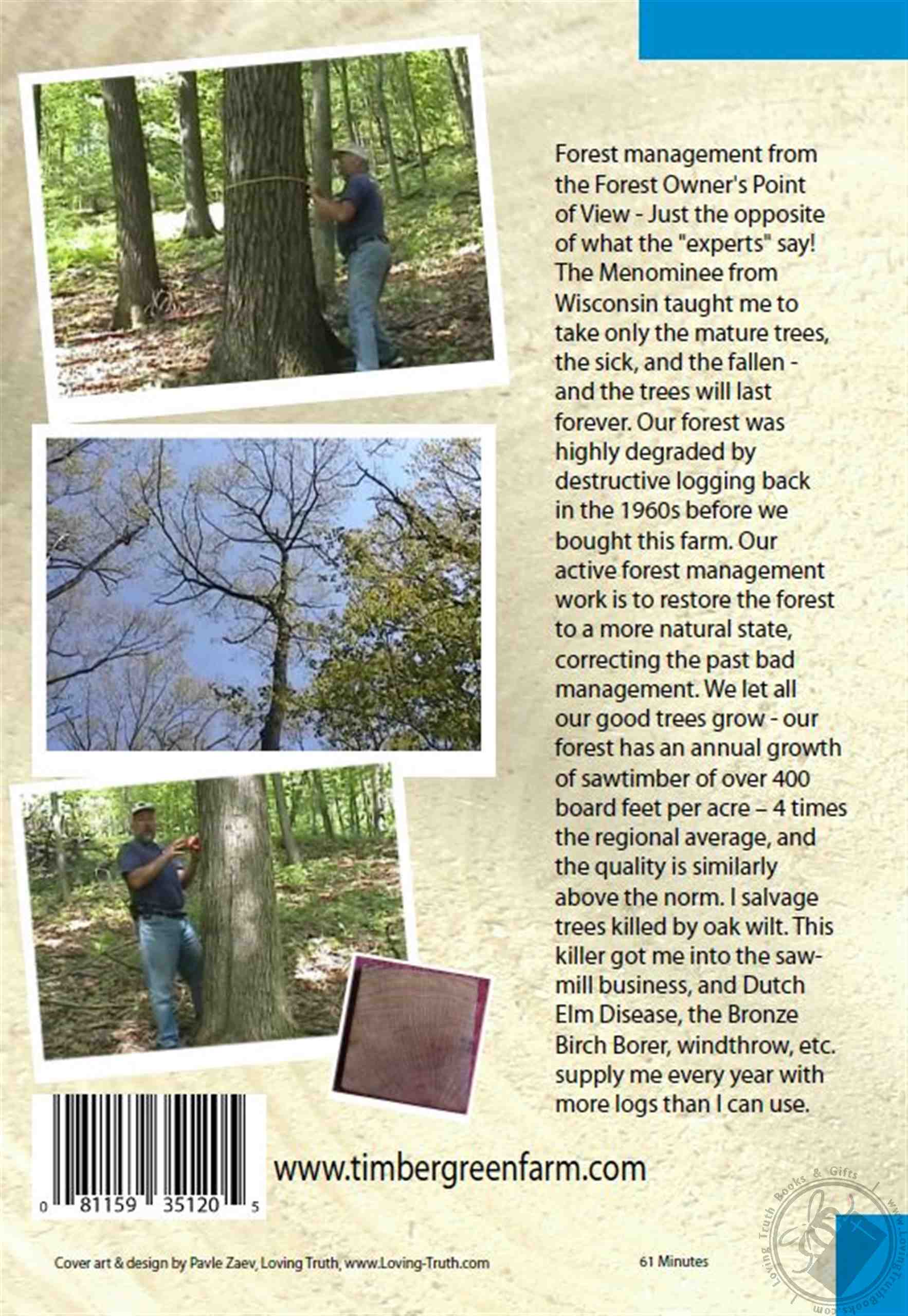 Forest management from the Forest Owner's Point of View - Just the opposite of what the "experts" say! The Menominee from Wisconsin taught me to take only the mature trees, the sick, and the fallen - and the trees will last forever. Our forest was highly degraded by destructive logging back in the 1960s before we bought this farm. Our active forest management work is to restore the forest to a more natural state, correcting the past bad management. We let all our good trees grow - our forest has an annual growth of sawtimber of over 400 board feet per acre – 4 times the regional average, and the quality is similarly above the norm. I salvage trees killed by oak wilt. This killer got me into the sawmill business, and Dutch Elm Disease, the Bronze Birch Borer, windthrow, etc. supply me every year with more logs than I can use.

0 81159 35120 5

www.timbergreenfarm.com

Cover art & design by Pavle Zaev, Loving Truth, www.Loving-Truth.com

61 Minutes

Loving Truth Books & Gifts www.LovingTruthBooks.com